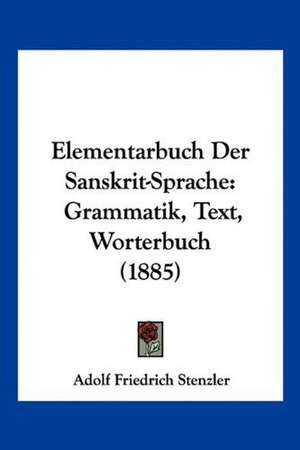 Elementarbuch Der Sanskrit-Sprache: Grammatik, Text, Worterbuch (1885)

Adolf Friedrich Stenzler